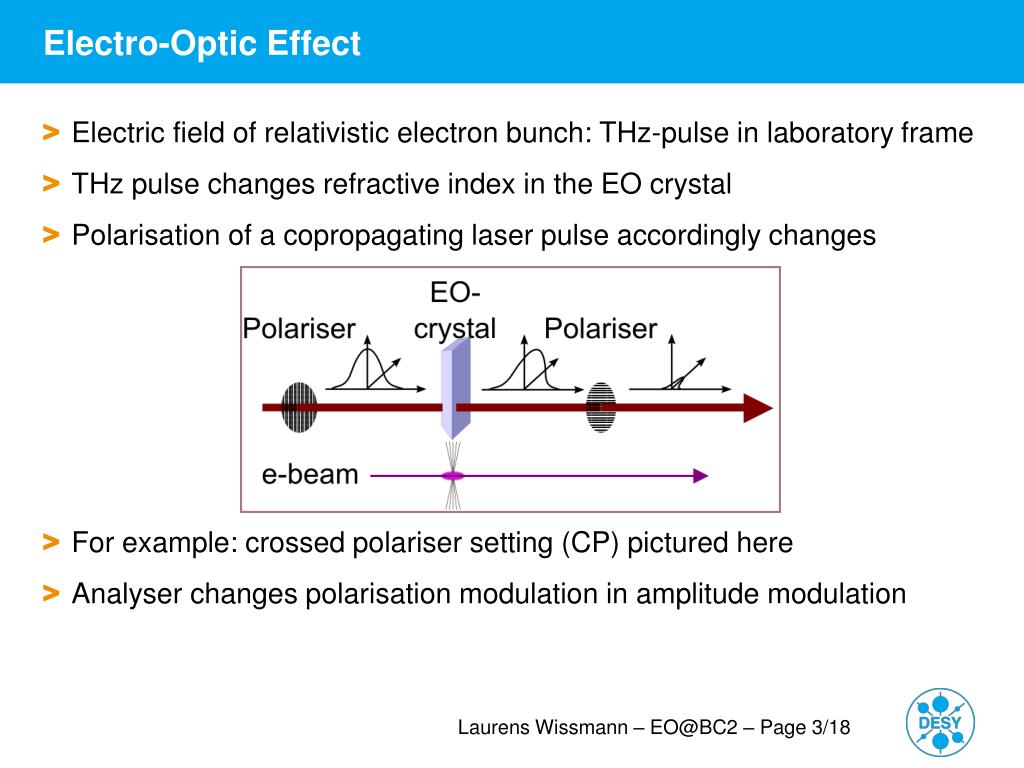 Electro-Optic Effect

> Electric field of relativistic electron bunch: THz-pulse in laboratory frame

> THz pulse changes refractive index in the EO crystal

> Polarisation of a copropagating laser pulse accordingly changes

Polariser

EO-crystal

Polariser

e-beam

> For example: crossed polariser setting (CP) pictured here

> Analyser changes polarisation modulation in amplitude modulation

Laurens Wissmann – EO@BC2 – Page 3/18

DESY